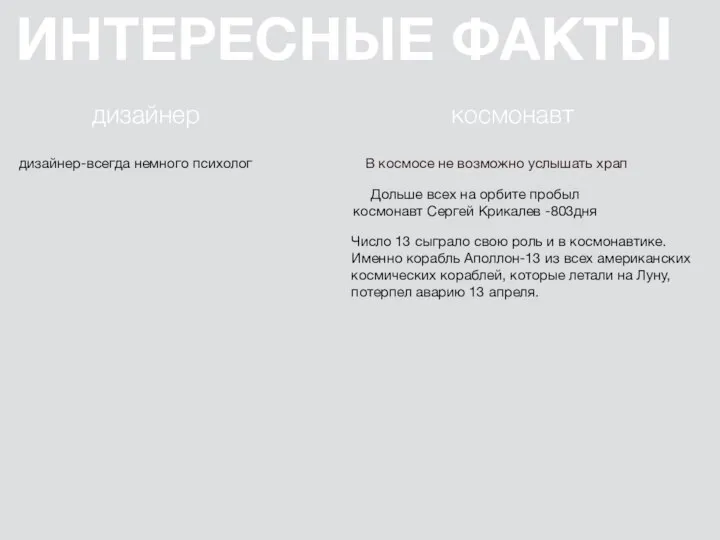 ИНТЕРЕСНЫЕ ФАКТЫ

дизайнер

дизайнер-всегда немного психолог

космонавт

В космосе не возможно услышать храп

Дольше всех на орбите пробыл космонавт Сергей Крикалев -803дня

Число 13 сыграло свою роль и в космонавтике. Именно корабль Аполлон-13 из всех американских космических кораблей, которые летали на Луну, потерпел аварию 13 апреля.